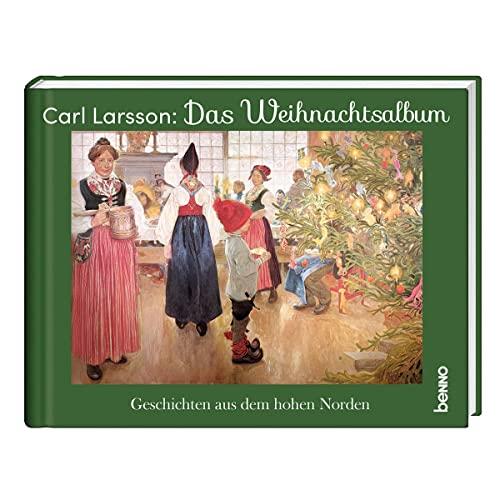 Carl Larsson: Das Weihnachtsalbum

Geschichten aus dem hohen Norden

benno